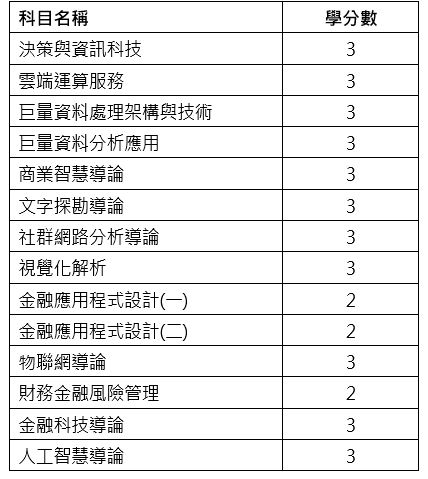 | 科目名稱 | 學分數 |
|---|---|
| 決策與資訊科技 | 3 |
| 雲端運算服務 | 3 |
| 巨量資料處理架構與技術 | 3 |
| 巨量資料分析應用 | 3 |
| 商業智慧導論 | 3 |
| 文字探勘導論 | 3 |
| 社群網路分析導論 | 3 |
| 視覺化解析 | 3 |
| 金融應用程式設計(一) | 2 |
| 金融應用程式設計(二) | 2 |
| 物聯網導論 | 3 |
| 財務金融風險管理 | 2 |
| 金融科技導論 | 3 |
| 人工智慧導論 | 3 |